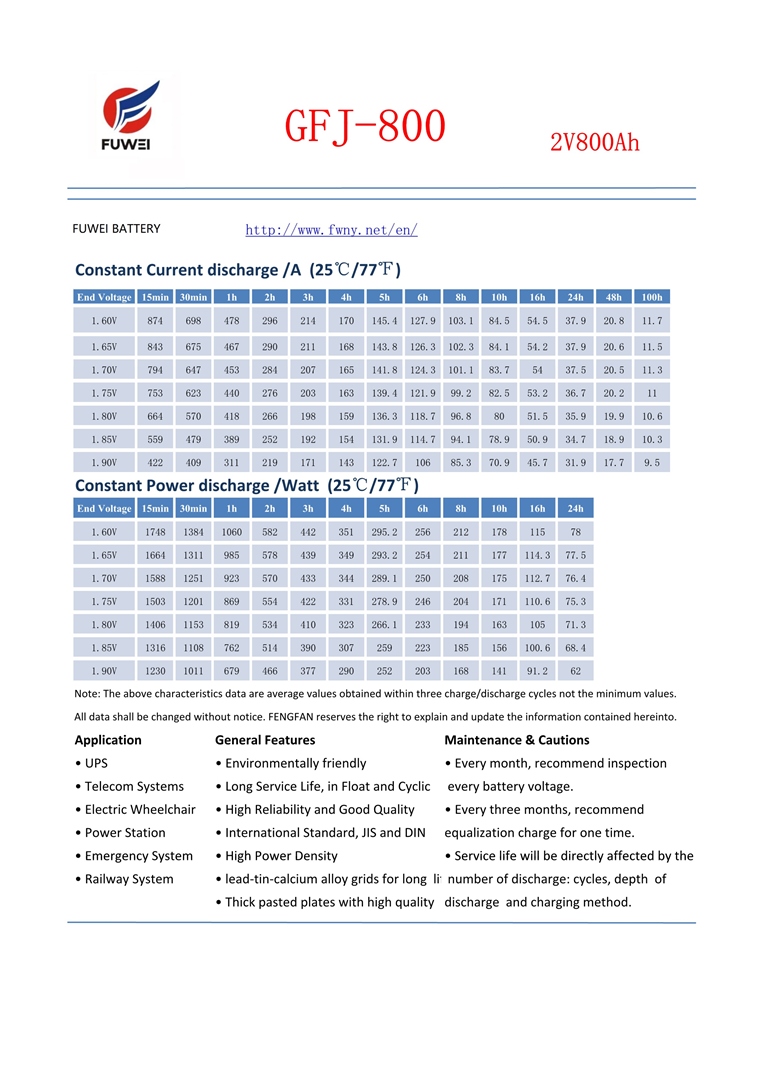 FUWEI

GFJ-800

2V800Ah

FUWEI BATTERY http://www.fwny.net/en/

Constant Current discharge /A (25℃/77℉)

| End Voltage | 15min | 30min | 1h | 2h | 3h | 4h | 5h | 6h | 8h | 10h | 16h | 24h | 48h | 100h |
|---|---|---|---|---|---|---|---|---|---|---|---|---|---|---|
| 1.60V | 874 | 698 | 478 | 296 | 214 | 170 | 145.4 | 127.9 | 103.1 | 84.5 | 54.5 | 37.9 | 20.8 | 11.7 |
| 1.65V | 843 | 675 | 467 | 290 | 211 | 168 | 143.8 | 126.3 | 102.3 | 84.1 | 54.2 | 37.9 | 20.6 | 11.5 |
| 1.70V | 794 | 647 | 453 | 284 | 207 | 165 | 141.8 | 124.3 | 101.1 | 83.7 | 54 | 37.5 | 20.5 | 11.3 |
| 1.75V | 753 | 623 | 440 | 276 | 203 | 163 | 139.4 | 121.9 | 99.2 | 82.5 | 53.2 | 36.7 | 20.2 | 11 |
| 1.80V | 664 | 570 | 418 | 266 | 198 | 159 | 136.3 | 118.7 | 96.8 | 80 | 51.5 | 35.9 | 19.9 | 10.6 |
| 1.85V | 559 | 479 | 389 | 252 | 192 | 154 | 131.9 | 114.7 | 94.1 | 78.9 | 50.9 | 34.7 | 18.9 | 10.3 |
| 1.90V | 422 | 409 | 311 | 219 | 171 | 143 | 122.7 | 106 | 85.3 | 70.9 | 45.7 | 31.9 | 17.7 | 9.5 |

Constant Power discharge /Watt (25℃/77℉)

| End Voltage | 15min | 30min | 1h | 2h | 3h | 4h | 5h | 6h | 8h | 10h | 16h | 24h |
|---|---|---|---|---|---|---|---|---|---|---|---|---|
| 1.60V | 1748 | 1384 | 1060 | 582 | 442 | 351 | 295.2 | 256 | 212 | 178 | 115 | 78 |
| 1.65V | 1664 | 1311 | 985 | 578 | 439 | 349 | 293.2 | 254 | 211 | 177 | 114.3 | 77.5 |
| 1.70V | 1588 | 1251 | 923 | 570 | 433 | 344 | 289.1 | 250 | 208 | 175 | 112.7 | 76.4 |
| 1.75V | 1503 | 1201 | 869 | 554 | 422 | 331 | 278.9 | 246 | 204 | 171 | 110.6 | 75.3 |
| 1.80V | 1406 | 1153 | 819 | 534 | 410 | 323 | 266.1 | 233 | 194 | 163 | 105 | 71.3 |
| 1.85V | 1316 | 1108 | 762 | 514 | 390 | 307 | 259 | 223 | 185 | 156 | 100.6 | 68.4 |
| 1.90V | 1230 | 1011 | 679 | 466 | 377 | 290 | 252 | 203 | 168 | 141 | 91.2 | 62 |

Note: The above characteristics data are average values obtained within three charge/discharge cycles not the minimum values.

All data shall be changed without notice. FENGFAN reserves the right to explain and update the information contained hereinto.

Application
• UPS
• Telecom Systems
• Electric Wheelchair
• Power Station
• Emergency System
• Railway System

General Features
• Environmentally friendly
• Long Service Life, in Float and Cyclic
• High Reliability and Good Quality
• International Standard, JIS and DIN
• High Power Density
• lead-tin-calcium alloy grids for long li
• Thick pasted plates with high quality

Maintenance & Cautions
• Every month, recommend inspection every battery voltage.
• Every three months, recommend equalization charge for one time.
• Service life will be directly affected by the number of discharge: cycles, depth of discharge and charging method.